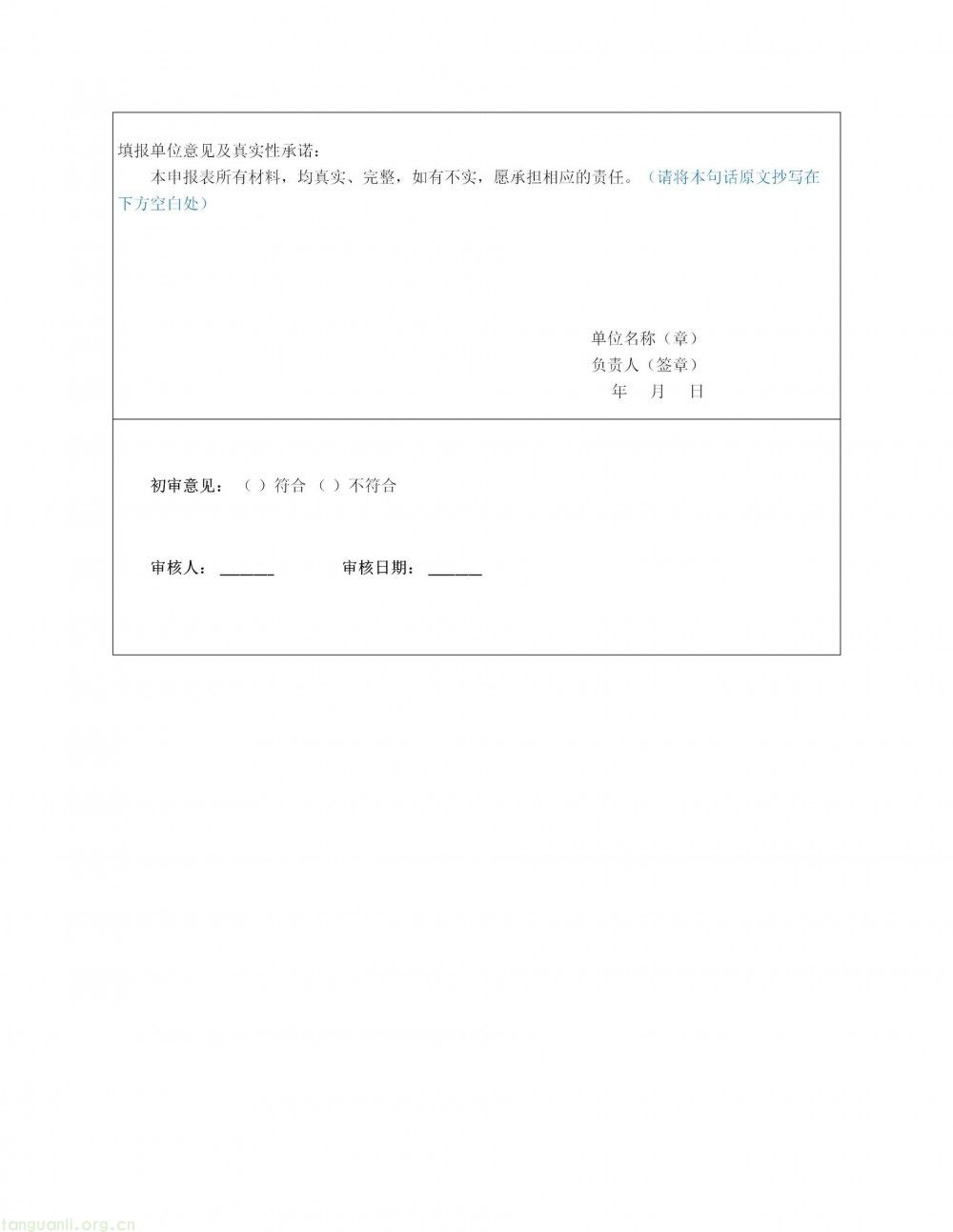 填报单位意见及真实性承诺：

本申报表所有材料，均真实、完整，如有不实，愿承担相应的责任。（请将本句话原文抄写在下方空白处）

单位名称（章）
负责人（签章）
年 月 日

初审意见：（ ）符合 （ ）不符合

审核人：______ 审核日期：______

tanguanli.org.cn